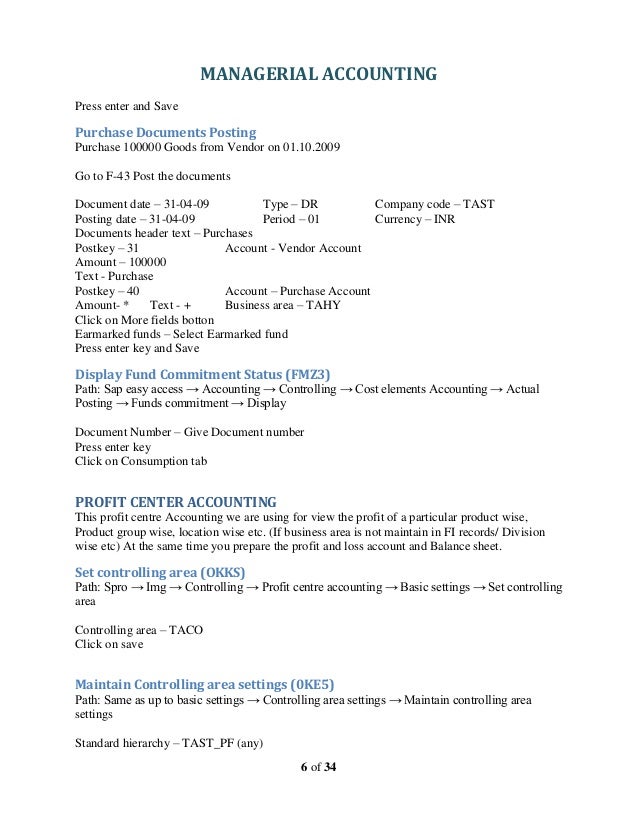 MANAGERIAL ACCOUNTING

Press enter and Save

Purchase Documents Posting
Purchase 100000 Goods from Vendor on 01.10.2009

Go to F-43 Post the documents

Document date – 31-04-09 Type – DR Company code – TAST
Posting date – 31-04-09 Period – 01 Currency – INR
Documents header text – Purchases
Postkey – 31 Account - Vendor Account
Amount – 100000
Text - Purchase
Postkey – 40 Account – Purchase Account
Amount- * Text - + Business area – TAHY
Click on More fields botton
Earmarked funds – Select Earmarked fund
Press enter key and Save

Display Fund Commitment Status (FMZ3)
Path: Sap easy access → Accounting → Controlling → Cost elements Accounting → Actual Posting → Funds commitment → Display

Document Number – Give Document number
Press enter key
Click on Consumption tab

PROFIT CENTER ACCOUNTING
This profit centre Accounting we are using for view the profit of a particular product wise, Product group wise, location wise etc. (If business area is not maintain in FI records/ Division wise etc) At the same time you prepare the profit and loss account and Balance sheet.

Set controlling area (OKKS)
Path: Spro → Img → Controlling → Profit centre accounting → Basic settings → Set controlling area

Controlling area – TACO
Click on save

Maintain Controlling area settings (0KE5)
Path: Same as up to basic settings → Controlling area settings → Maintain controlling area settings

Standard hierarchy – TAST_PF (any)

6 of 34